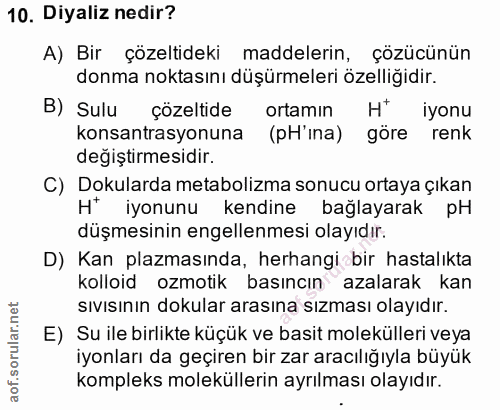 10. Diyaliz nedir?

A) Bir çözeltideki maddelerin, çözücünün donma noktasını düşürmeleri özelliğidir.

B) Sulu çözeltide ortamın $H^+$ iyonu konsantrasyonuna (pH'ına) göre renk değiştirmesidir.

C) Dokularda metabolizma sonucu ortaya çıkan $H^+$ iyonunu kendine bağlayarak pH düşmesinin engellenmesi olayıdır.

D) Kan plazmasında, herhangi bir hastalıkta kolloid ozmotik basıncın azalarak kan sıvısının dokular arasına sızması olayıdır.

E) Su ile birlikte küçük ve basit molekülleri veya iyonları da geçiren bir zar aracılığıyla büyük kompleks moleküllerin ayrılması olayıdır.

aof.sorular.net

aof.sorular.net